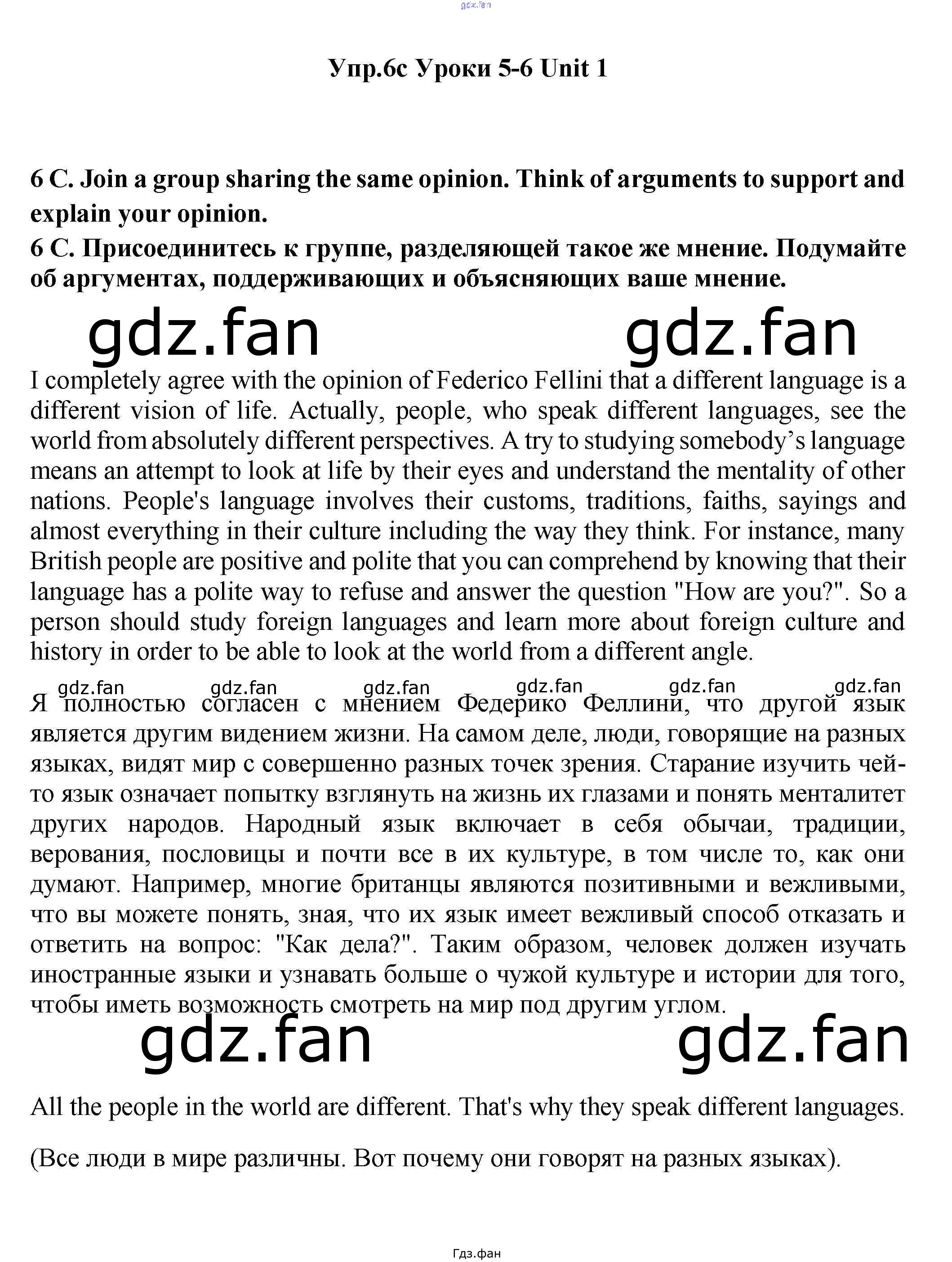 gdz.fan

Упр.6с Уроки 5-6 Unit 1

6 C. Join a group sharing the same opinion. Think of arguments to support and explain your opinion.
6 C. Присоединитесь к группе, разделяющей такое же мнение. Подумайте об аргументах, поддерживающих и объясняющих ваше мнение.

gdz.fan gdz.fan

I completely agree with the opinion of Federico Fellini that a different language is a different vision of life. Actually, people, who speak different languages, see the world from absolutely different perspectives. A try to studying somebody's language means an attempt to look at life by their eyes and understand the mentality of other nations. People's language involves their customs, traditions, faiths, sayings and almost everything in their culture including the way they think. For instance, many British people are positive and polite that you can comprehend by knowing that their language has a polite way to refuse and answer the question "How are you?". So a person should study foreign languages and learn more about foreign culture and history in order to be able to look at the world from a different angle.

gdz.fan gdz.fan gdz.fan gdz.fan gdz.fan gdz.fan

Я полностью согласен с мнением Федерико Феллини, что другой язык является другим видением жизни. На самом деле, люди, говорящие на разных языках, видят мир с совершенно разных точек зрения. Старание изучить чей-то язык означает попытку взглянуть на жизнь их глазами и понять менталитет других народов. Народный язык включает в себя обычаи, традиции, верования, пословицы и почти все в их культуре, в том числе то, как они думают. Например, многие британцы являются позитивными и вежливыми, что вы можете понять, зная, что их язык имеет вежливый способ отказать и ответить на вопрос: "Как дела?". Таким образом, человек должен изучать иностранные языки и узнавать больше о чужой культуре и истории для того, чтобы иметь возможность смотреть на мир под другим углом.

gdz.fan gdz.fan

All the people in the world are different. That's why they speak different languages.

(Все люди в мире различны. Вот почему они говорят на разных языках).

Гдз.фан